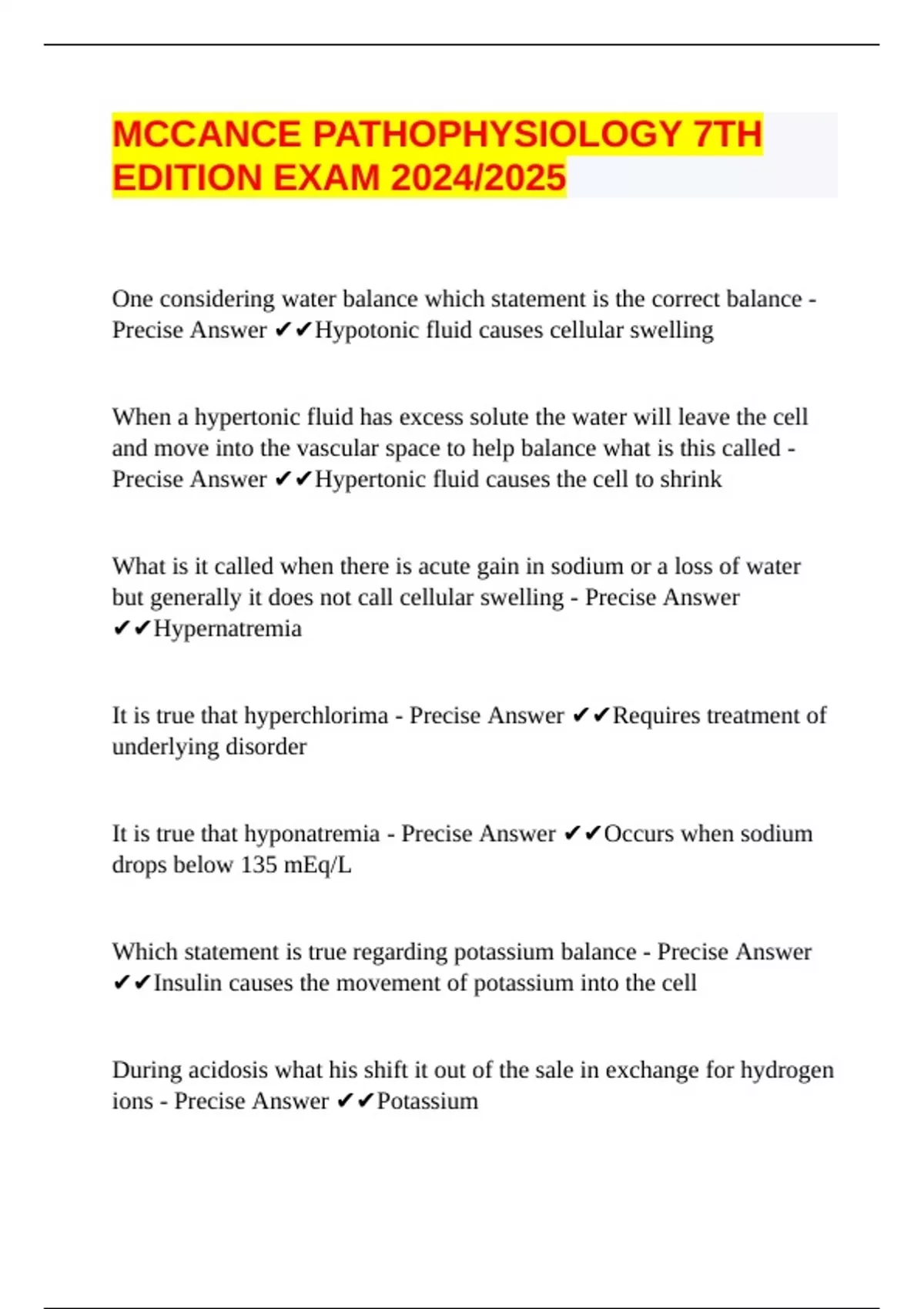 MCCANCE PATHOPHYSIOLOGY 7TH EDITION EXAM 2024/2025

One considering water balance which statement is the correct balance - Precise Answer ✔✔Hypotonic fluid causes cellular swelling

When a hypertonic fluid has excess solute the water will leave the cell and move into the vascular space to help balance what is this called - Precise Answer ✔✔Hypertonic fluid causes the cell to shrink

What is it called when there is acute gain in sodium or a loss of water but generally it does not call cellular swelling - Precise Answer ✔✔Hypernatremia

It is true that hyperchlorima - Precise Answer ✔✔Requires treatment of underlying disorder

It is true that hyponatremia - Precise Answer ✔✔Occurs when sodium drops below 135 mEq/L

Which statement is true regarding potassium balance - Precise Answer ✔✔Insulin causes the movement of potassium into the cell

During acidosis what his shift it out of the sale in exchange for hydrogen ions - Precise Answer ✔✔Potassium